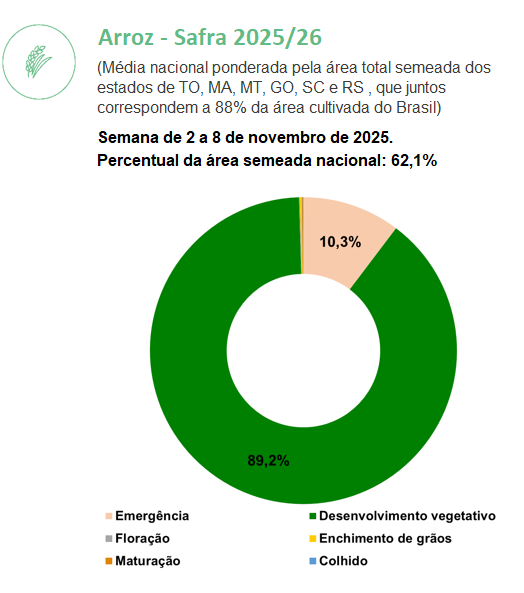 Arroz - Safra 2025/26

(Média nacional ponderada pela área total semeada dos estados de TO, MA, MT, GO, SC e RS , que juntos correspondem a 88% da área cultivada do Brasil)

Semana de 2 a 8 de novembro de 2025.

Percentual da área semeada nacional: 62,1%

10,3%

89,2%

Emergência
Desenvolvimento vegetativo
Floração
Enchimento de grãos
Maturação
Colhido